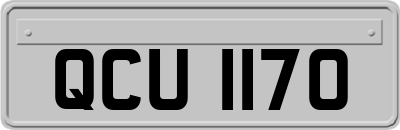 QCU 1170